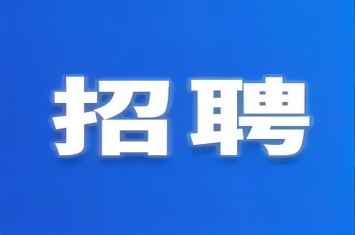 招聘